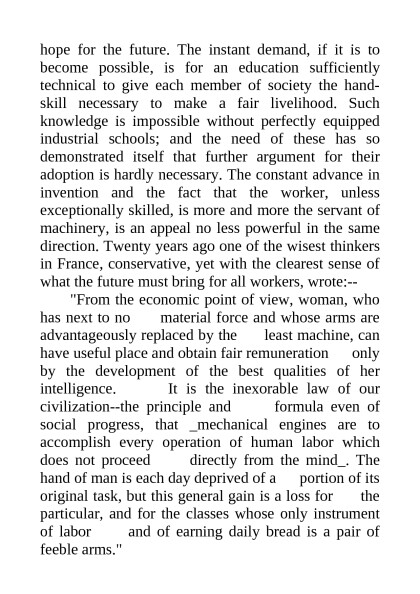 hope for the future. The instant demand, if it is to become possible, is for an education sufficiently technical to give each member of society the hand-skill necessary to make a fair livelihood. Such knowledge is impossible without perfectly equipped industrial schools; and the need of these has so demonstrated itself that further argument for their adoption is hardly necessary. The constant advance in invention and the fact that the worker, unless exceptionally skilled, is more and more the servant of machinery, is an appeal no less powerful in the same direction. Twenty years ago one of the wisest thinkers in France, conservative, yet with the clearest sense of what the future must bring for all workers, wrote:--

"From the economic point of view, woman, who has next to no material force and whose arms are advantageously replaced by the least machine, can have useful place and obtain fair remuneration only by the development of the best qualities of her intelligence. It is the inexorable law of our civilization--the principle and formula even of social progress, that _mechanical engines are to accomplish every operation of human labor which does not proceed directly from the mind_. The hand of man is each day deprived of a portion of its original task, but this general gain is a loss for the particular, and for the classes whose only instrument of labor and of earning daily bread is a pair of feeble arms."